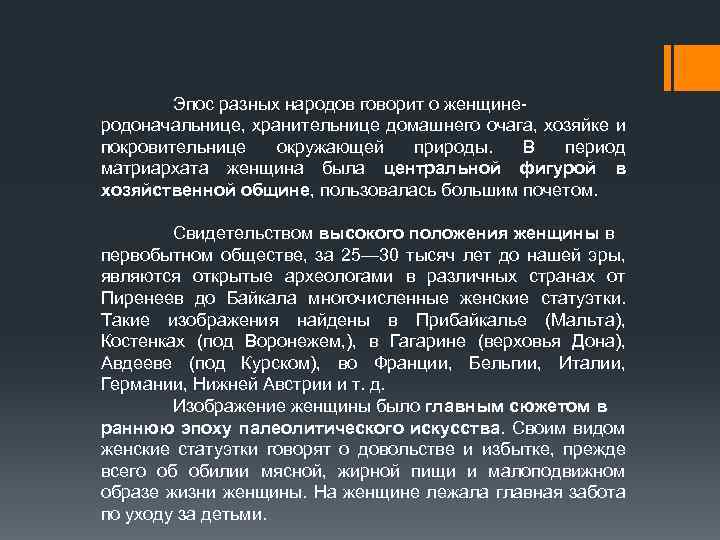 Эпос разных народов говорит о женщине-родоначальнице, хранительнице домашнего очага, хозяйке и покровительнице окружающей природы. В период матриархата женщина была центральной фигурой в хозяйственной общине, пользовалась большим почетом.

Свидетельством высокого положения женщины в первобытном обществе, за 25—30 тысяч лет до нашей эры, являются открытые археологами в различных странах от Пиренеев до Байкала многочисленные женские статуэтки. Такие изображения найдены в Прибайкалье (Мальта), Костенках (под Воронежем,), в Гагарине (верховья Дона), Авдееве (под Курском), во Франции, Бельгии, Италии, Германии, Нижней Австрии и т. д.

Изображение женщины было главным сюжетом в раннюю эпоху палеолитического искусства. Своим видом женские статуэтки говорят о довольстве и избытке, прежде всего об обилии мясной, жирной пищи и малоподвижном образе жизни женщины. На женщине лежала главная забота по уходу за детьми.